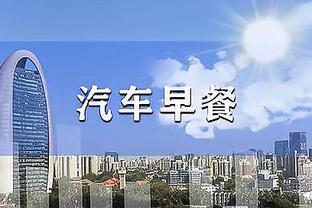 汽车早餐